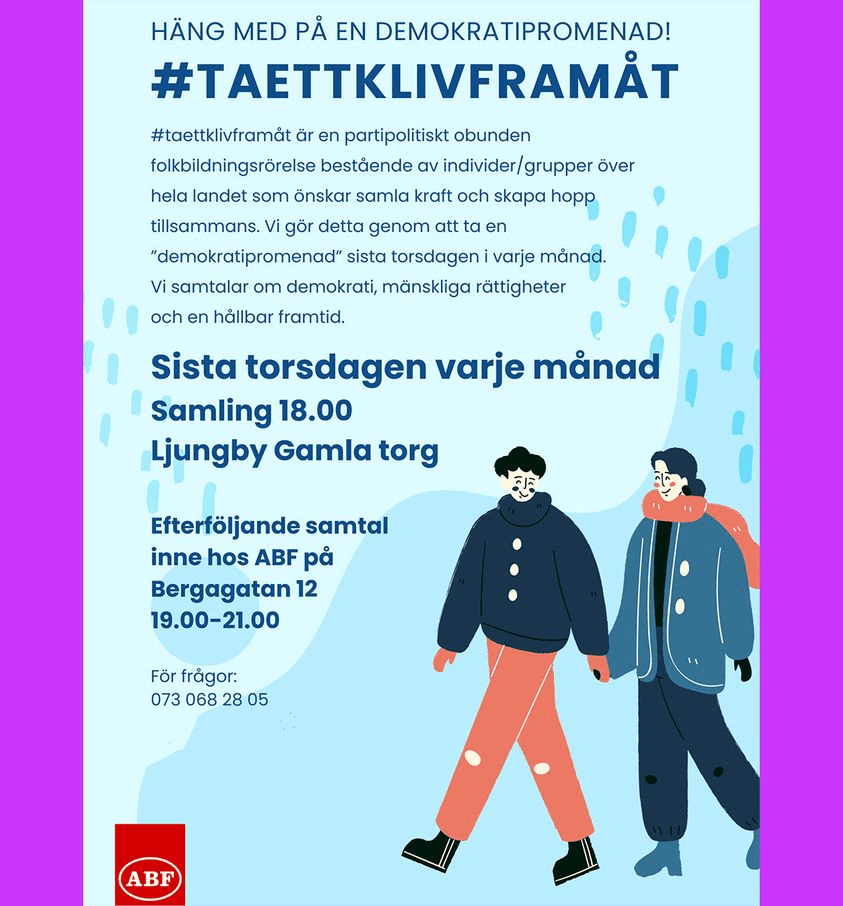 HÄNG MED PÅ EN DEMOKRATIPROMENAD!
#TAETTKLIVFRAMÅT

#taettklivframåt är en partipolitiskt obunden folkbildningsrörelse bestående av individer/grupper över hela landet som önskar samla kraft och skapa hopp tillsammans. Vi gör detta genom att ta en ”demokratipromenad” sista torsdagen i varje månad. Vi samtalar om demokrati, mänskliga rättigheter och en hållbar framtid.

Sista torsdagen varje månad
Samling 18.00
Ljungby Gamla torg

Efterföljande samtal inne hos ABF på Bergagatan 12
19.00-21.00

För frågor:
073 068 28 05

ABF